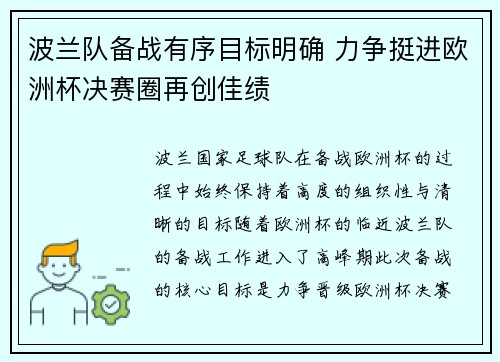 波兰队备战有序目标明确 力争挺进欧洲杯决赛圈再创佳绩

波兰国家足球队在备战欧洲杯的过程中始终保持着高度的组织性与清晰的目标随着欧洲杯的临近波兰队的备战工作进入了高峰期此次备战的核心目标是力争晋级欧洲杯决赛